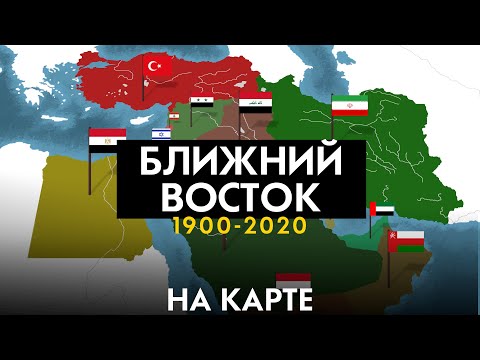 БЛИЖНИЙ ВОСТОК
1900-2020

НА КАРТЕ